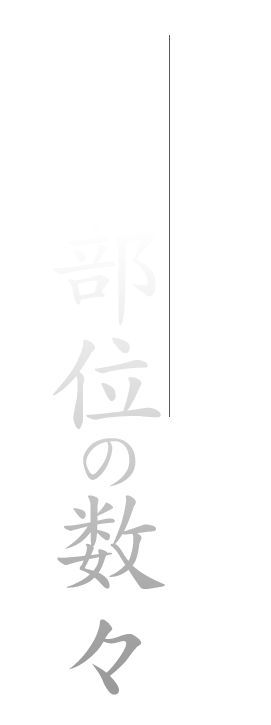 部位の数々